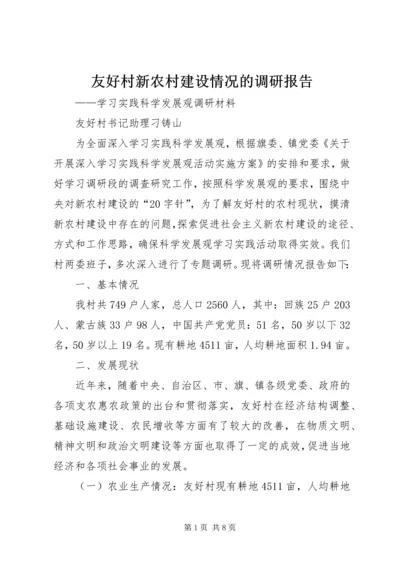 友好村新农村建设情况的调研报告

——学习实践科学发展观调研材料

友好村书记助理刁铸山

为全面深入学习实践科学发展观，根据旗委、镇党委《关于开展深入学习实践科学发展观活动实施方案》的安排和要求，做好学习调研段的调查研究工作，按照科学发展观的要求，围绕中央对新农村建设的“20字针”，为了解友好村的农村现状，摸清新农村建设中存在的问题，探索促进社会主义新农村建设的途径、方式和工作思路，确保科学发展观学习实践活动取得实效。我们村两委班子，多次深入进行了专题调研。现将调研情况报告如下：

一、基本情况

我村共749户人家，总人口2560人，其中：回族25户203人、蒙古族33户98人，中国共产党党员：51名，50岁以下32名，50岁以上19名。现有耕地4511亩，人均耕地面积1.94亩。

二、发展现状

近年来，随着中央、自治区、市、旗、镇各级党委、政府的各项支农惠农政策的出台和贯彻落实，友好村在经济结构调整、基础设施建设、农民增收等方面有了较大的改善，在物质文明、精神文明和政治文明建设等方面也取得了一定的成效，促进当地经济和各项社会事业的发展。

（一）农业生产情况：友好村现有耕地4511亩，人均耕地

第1页 共8页